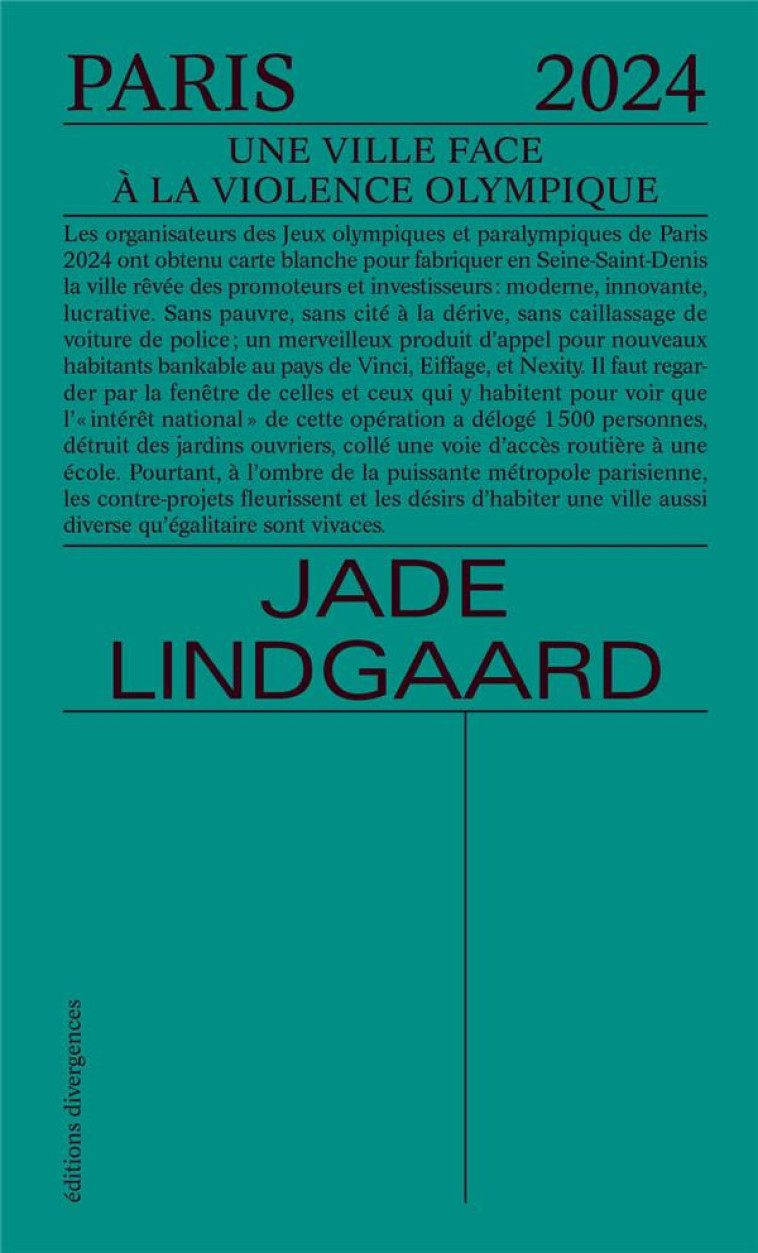 PARIS 2024

UNE VILLE FACE
À LA VIOLENCE OLYMPIQUE

Les organisateurs des Jeux olympiques et paralympiques de Paris 2024 ont obtenu carte blanche pour fabriquer en Seine-Saint-Denis la ville rêvée des promoteurs et investisseurs : moderne, innovante, lucrative. Sans pauvre, sans cité à la dérive, sans caillassage de voiture de police ; un merveilleux produit d'appel pour nouveaux habitants bankable au pays de Vinci, Eiffage, et Nexity. Il faut regarder par la fenêtre de celles et ceux qui y habitent pour voir que l'« intérêt national » de cette opération a délogé 1 500 personnes, détruit des jardins ouvriers, collé une voie d'accès routière à une école. Pourtant, à l'ombre de la puissante métropole parisienne, les contre-projets fleurissent et les désirs d'habiter une ville aussi diverse qu'égalitaire sont vivaces.

JADE
LINDGAARD

éditions divergences